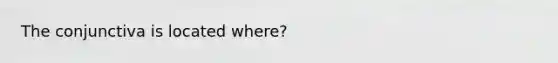 The conjunctiva is located where?